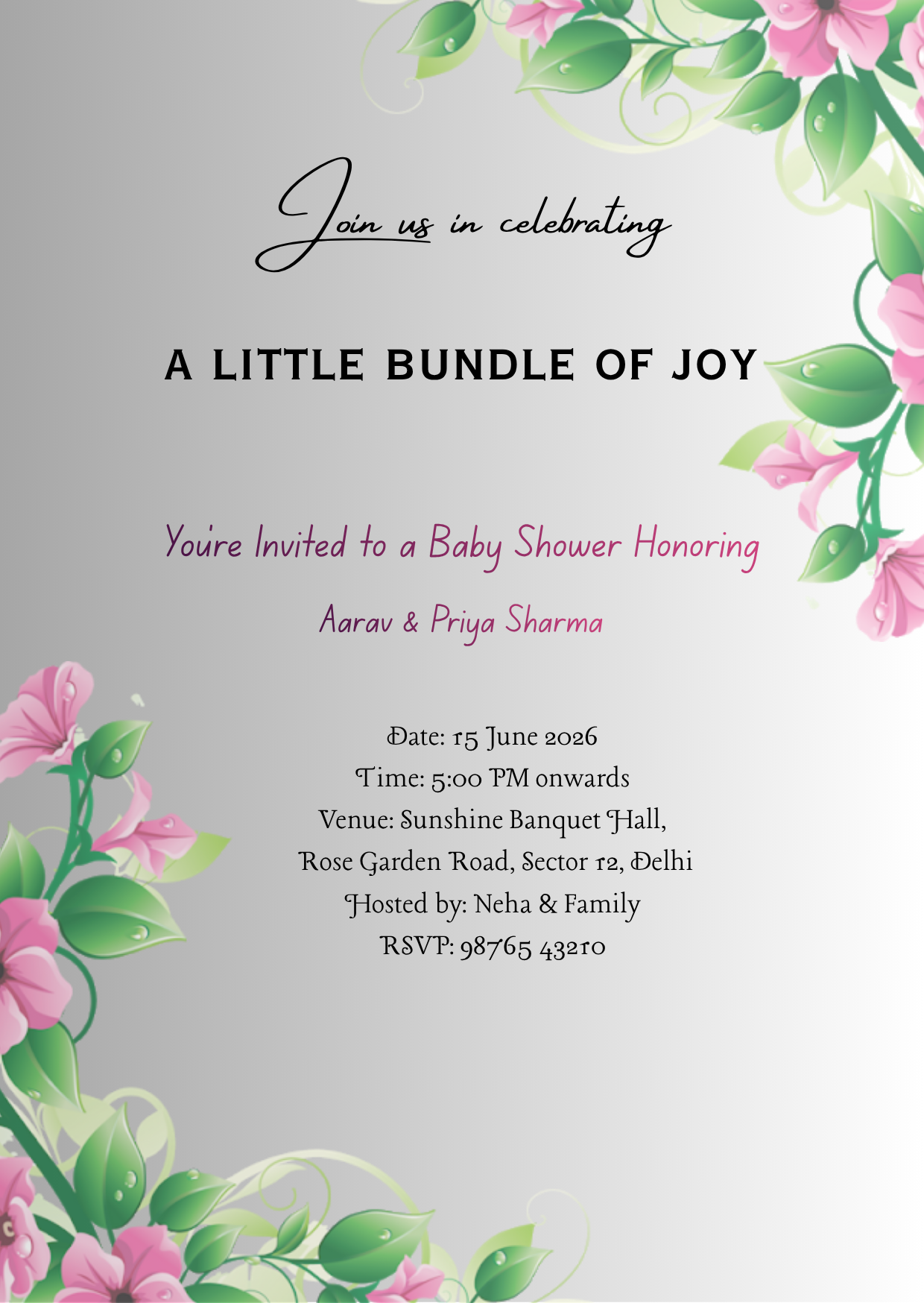 Join us in celebrating

A LITTLE BUNDLE OF JOY

You're Invited to a Baby Shower Honoring

Aarav & Priya Sharma

Date: 15 June 2026
Time: 5:00 PM onwards
Venue: Sunshine Banquet Hall,
Rose Garden Road, Sector 12, Delhi
Hosted by: Neha & Family
RSVP: 98765 43210